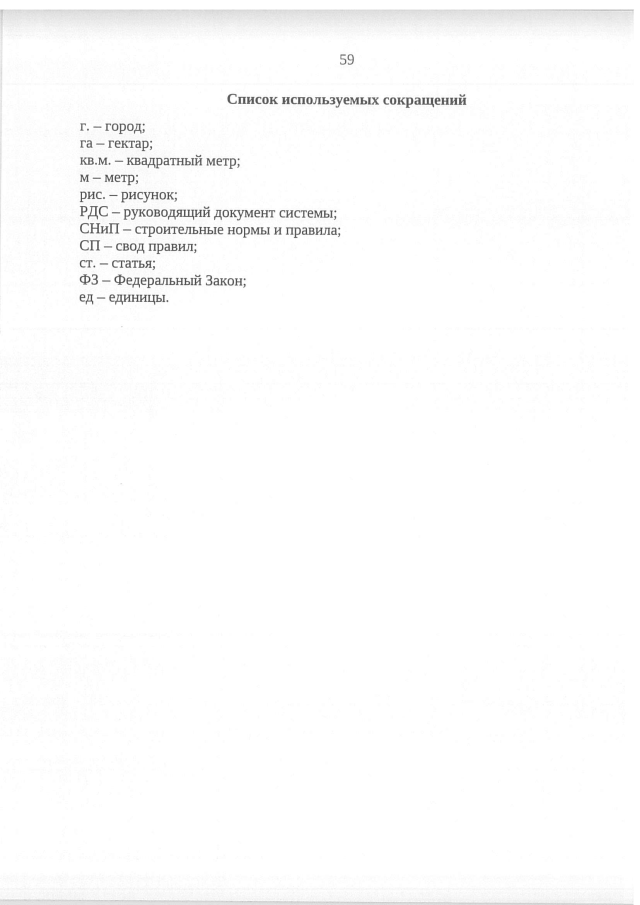 59

Список используемых сокращений

г. – город;
га – гектар;
кв.м. – квадратный метр;
м – метр;
рис. – рисунок;
РДС – руководящий документ системы;
СНиП – строительные нормы и правила;
СП – свод правил;
ст. – статья;
ФЗ – Федеральный Закон;
ед – единицы.